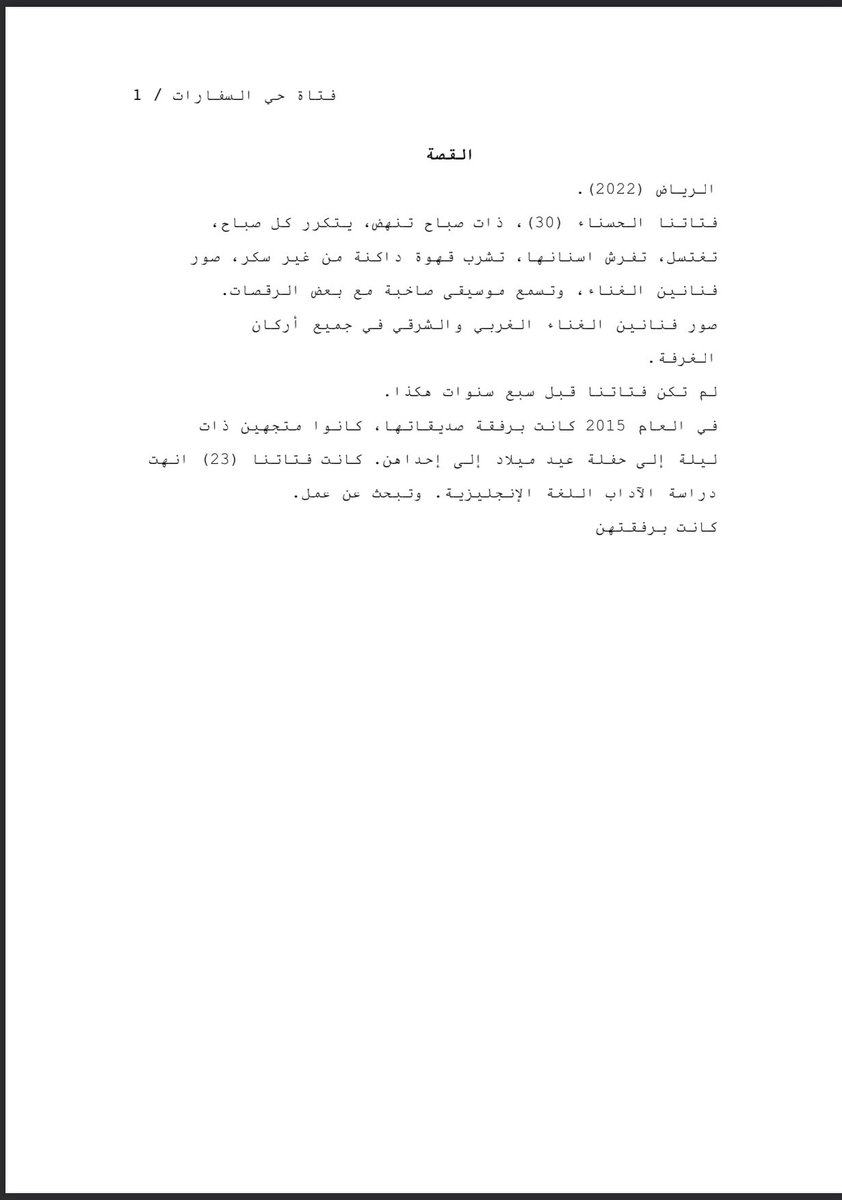 فتاة حي السفارات / 1

القصة

الرياض (2022).

فتاتنا الحسناء (30)، ذات صباح تنهض، يتكرر كل صباح، تغتسل، تفرش اسنانها، تشرب قهوة داكنة من غير سكر، صور فنانين الغناء، وتسمع موسيقى صاخبة مع بعض الرقصات.

صور فنانين الغناء الغربي والشرقي في جميع أركان الغرفة.

لم تكن فتاتنا قبل سبع سنوات هكذا.

في العام 2015 كانت برفقة صديقاتها، كانوا متجهين ذات ليلة إلى حفلة عيد ميلاد إلى إحداهن. كانت فتاتنا (23) انهت دراسة الآداب اللغة الإنجليزية. وتبحث عن عمل.

كانت برفقتهن